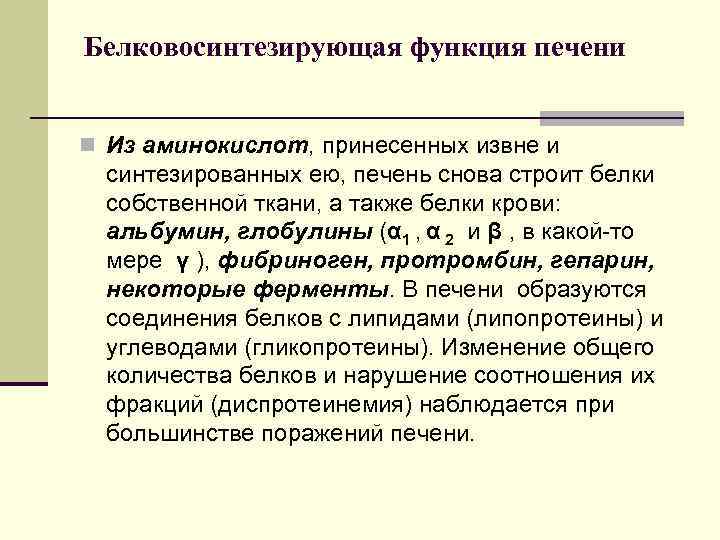 Белковосинтезирующая функция печени

Из аминокислот, принесенных извне и синтезированных ею, печень снова строит белки собственной ткани, а также белки крови: альбумин, глобулины ($\alpha_1$ , $\alpha_2$ и $\beta$ , в какой-то мере $\gamma$ ), фибриноген, протромбин, гепарин, некоторые ферменты. В печени образуются соединения белков с липидами (липопротеины) и углеводами (гликопротеины). Изменение общего количества белков и нарушение соотношения их фракций (диспротеинемия) наблюдается при большинстве поражений печени.